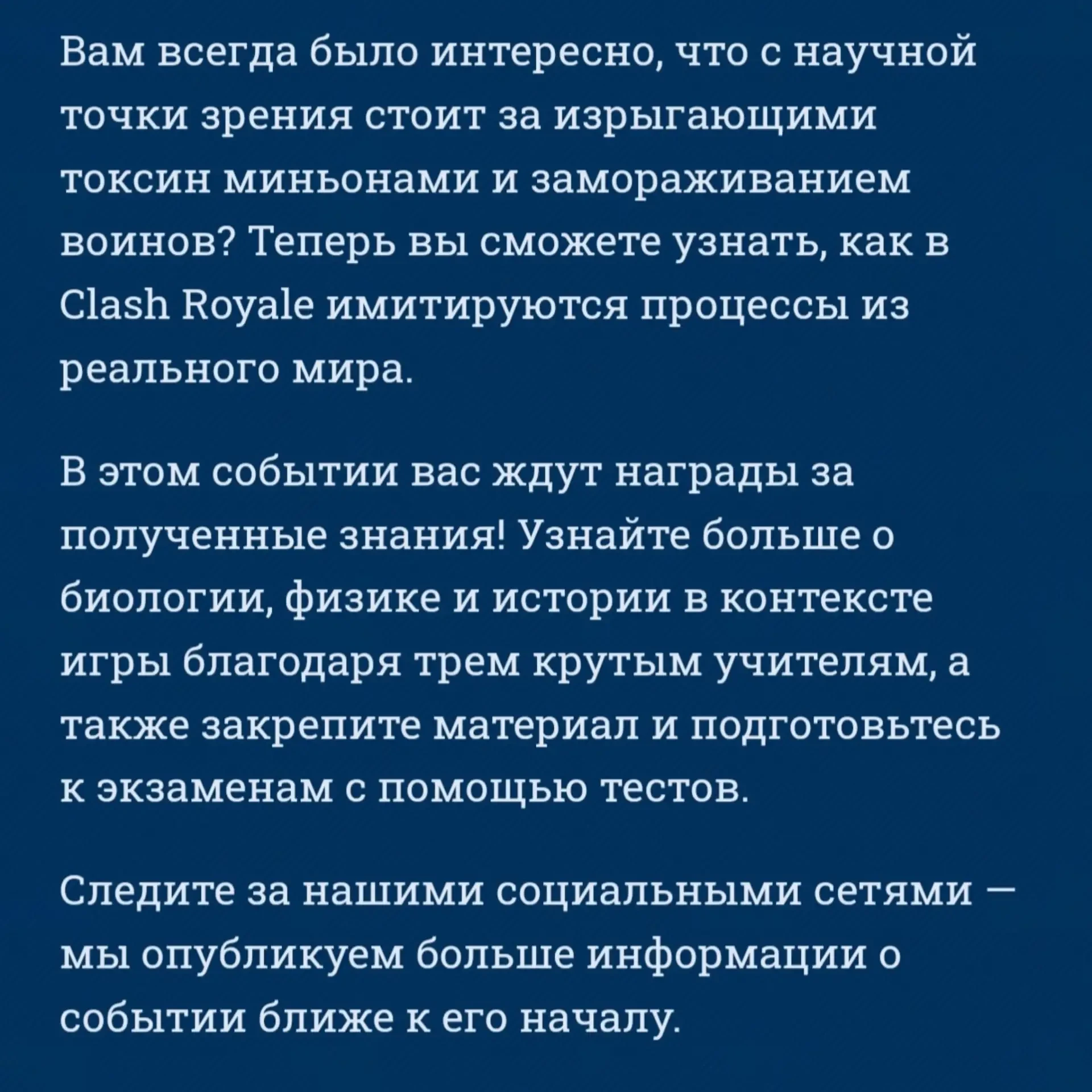 Вам всегда было интересно, что с научной точки зрения стоит за изрыгающими токсин миньонами и замораживанием воинов? Теперь вы сможете узнать, как в Clash Royale имитируются процессы из реального мира.

В этом событии вас ждут награды за полученные знания! Узнайте больше о биологии, физике и истории в контексте игры благодаря трем крутым учителям, а также закрепите материал и подготовьтесь к экзаменам с помощью тестов.

Следите за нашими социальными сетями — мы опубликуем больше информации о событии ближе к его началу.